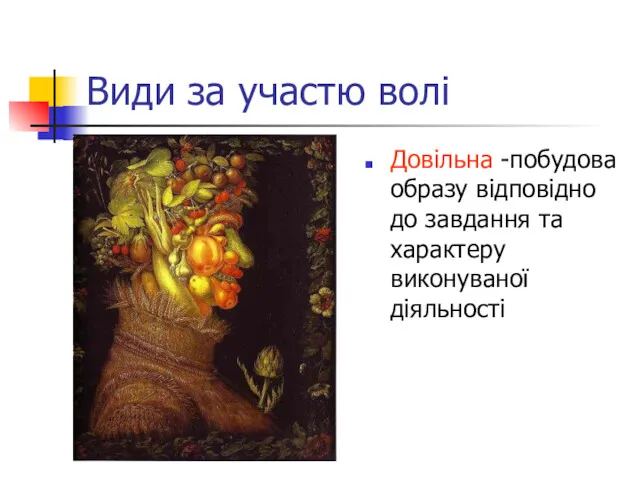 Види за участю волі

Довільна -побудова образу відповідно до завдання та характеру виконуваної діяльності